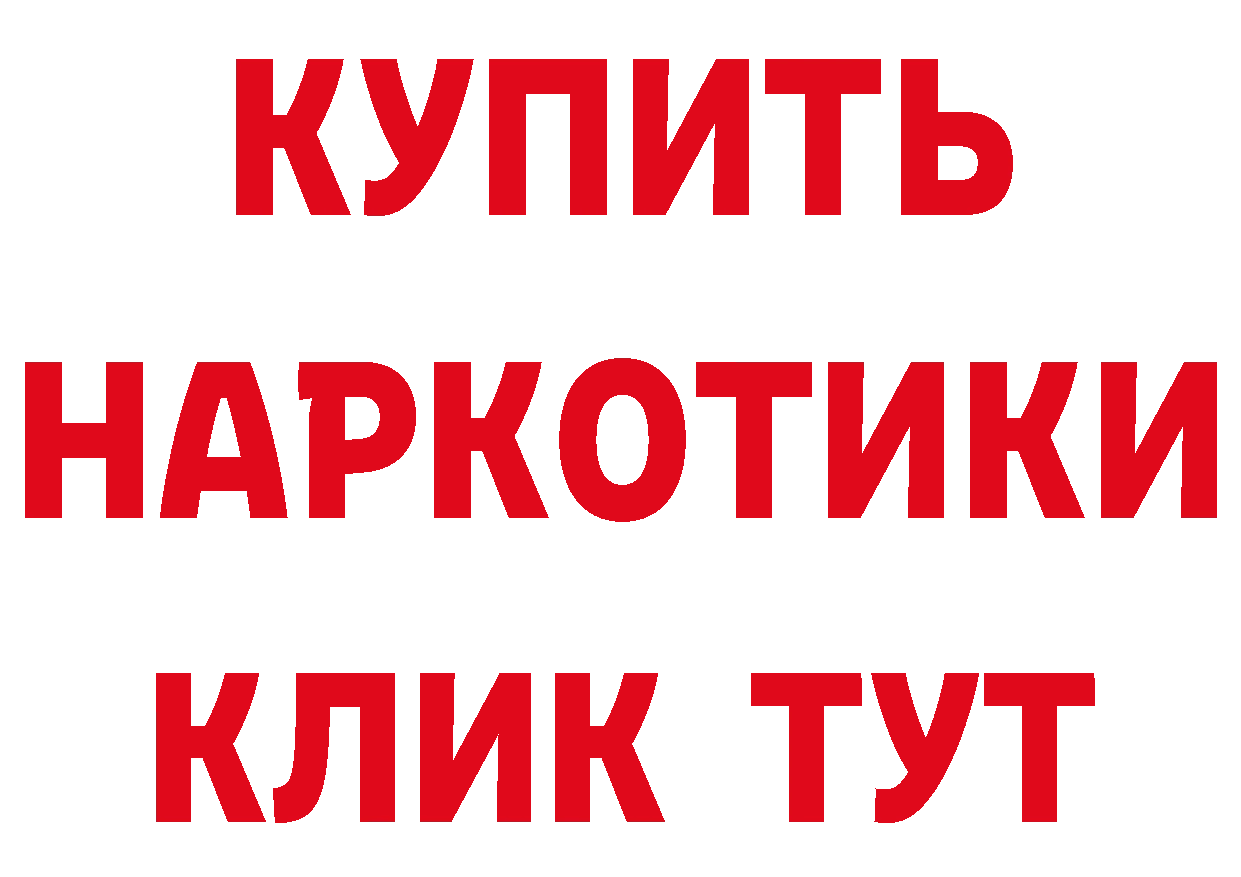 КУПИТЬ
НАРКОТИКИ
КЛИК ТУТ